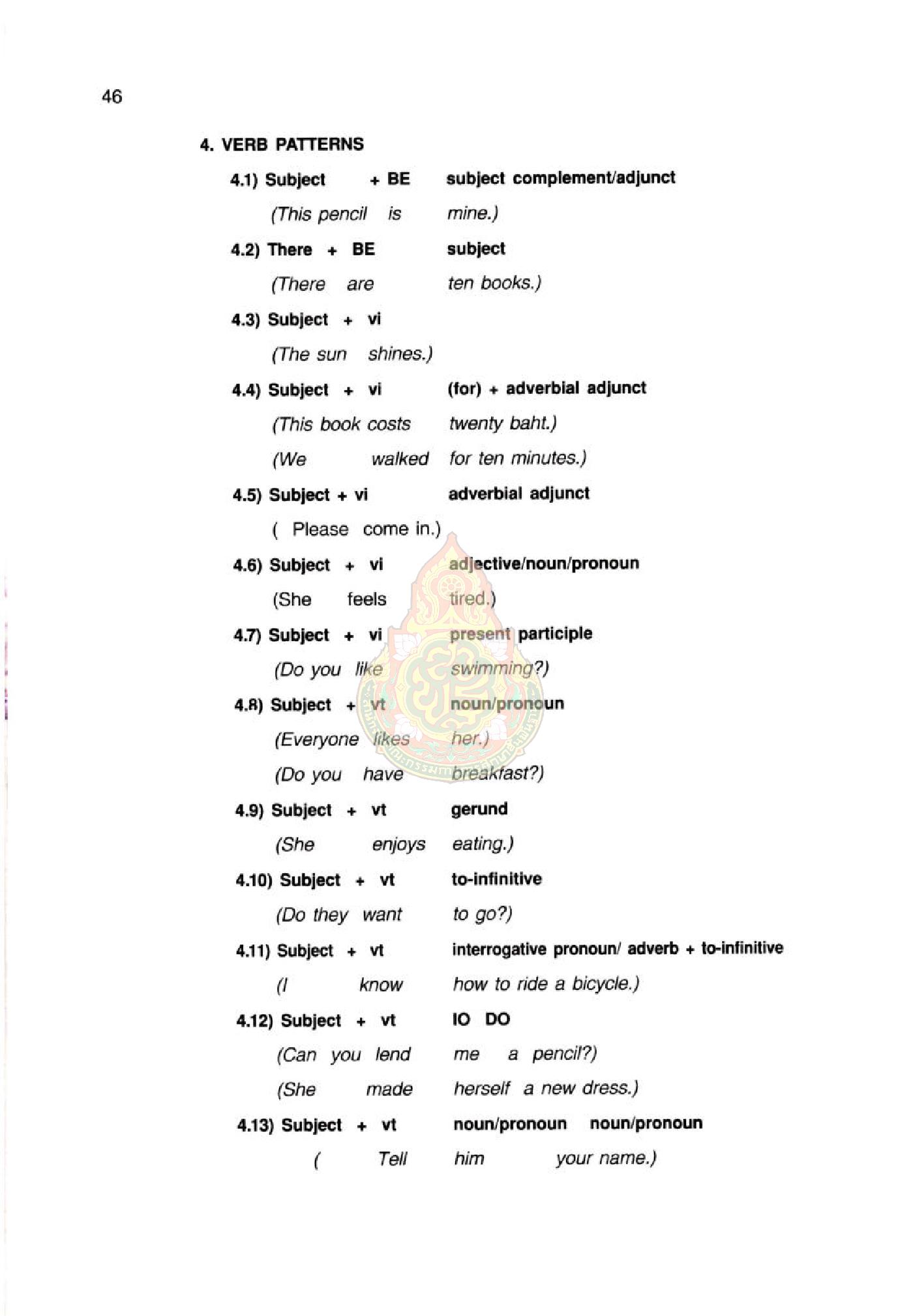 46

4. VERB PATTERNS

4.1) Subject + BE subject complement/adjunct

(This pencil is mine.)

4.2) There + BE subject

(There are ten books.)

4.3) Subject + vi

(The sun shines.)

4.4) Subject + vi (for) + adverbial adjunct

(This book costs twenty baht.)

(We walked for ten minutes.)

4.5) Subject + vi adverbial adjunct

( Please come in.)

4.6) Subject + vi adjective/noun/pronoun

(She feels tired.)

4.7) Subject + vi present participle

(Do you like swimming?)

4.8) Subject + vt noun/pronoun

(Everyone likes her.)

(Do you have breakfast?)

4.9) Subject + vt gerund

(She enjoys eating.)

4.10) Subject + vt to-infinitive

(Do they want to go?)

4.11) Subject + vt interrogative pronoun/ adverb + to-infinitive

(I know how to ride a bicycle.)

4.12) Subject + vt IO DO

(Can you lend me a pencil?)

(She made herself a new dress.)

4.13) Subject + vt noun/pronoun noun/pronoun

( Tell him your name.)